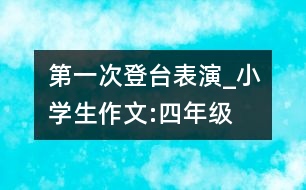 第一次登台表演_小学生作文:四年级